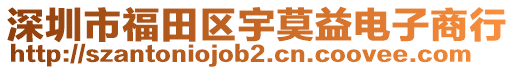 深圳市福田区宇莫益电子商行
http://szantoniojob2.cn.coovee.com